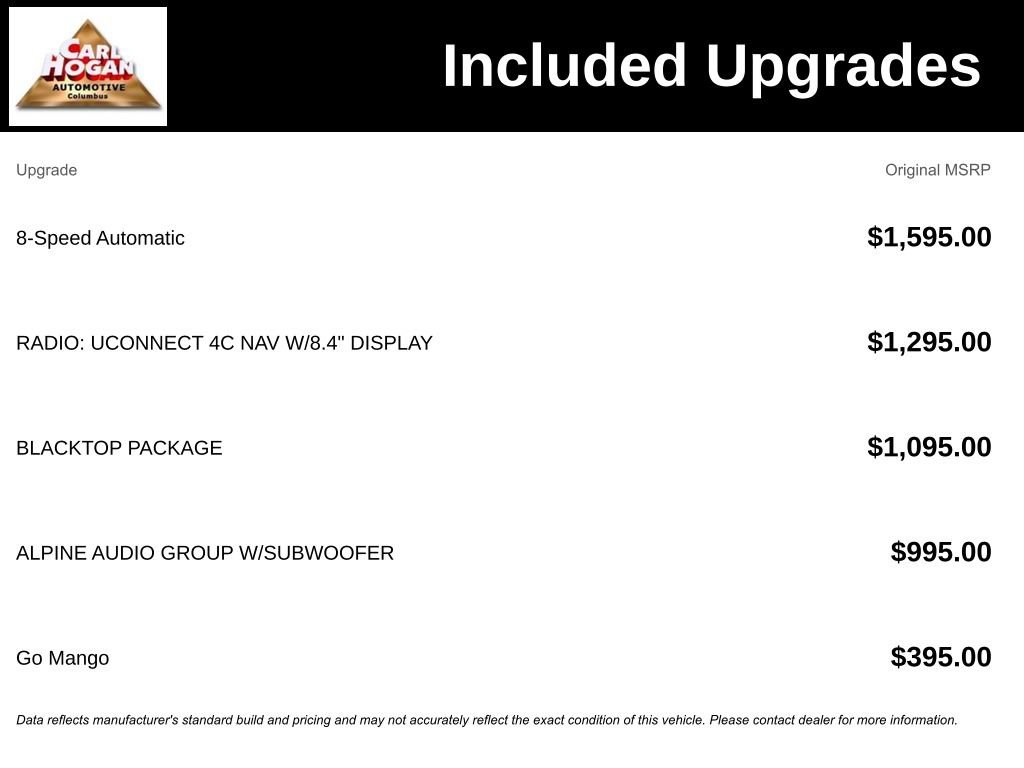 CARL HOGAN AUTOMOTIVE Columbus

Included Upgrades

| Upgrade | Original MSRP |
|---|---|
| 8-Speed Automatic | $1,595.00 |
| RADIO: UCONNECT 4C NAV W/8.4" DISPLAY | $1,295.00 |
| BLACKTOP PACKAGE | $1,095.00 |
| ALPINE AUDIO GROUP W/SUBWOOFER | $995.00 |
| Go Mango | $395.00 |

Data reflects manufacturer's standard build and pricing and may not accurately reflect the exact condition of this vehicle. Please contact dealer for more information.